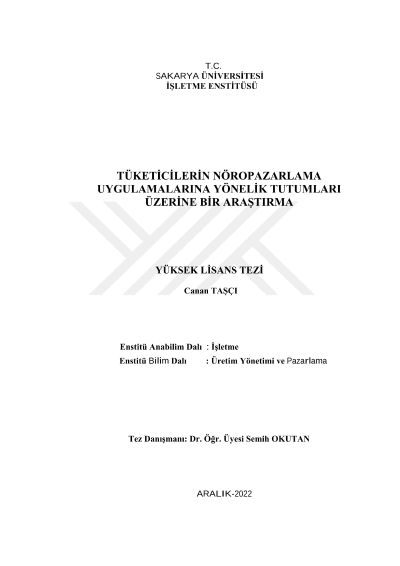 T.C.
SAKARYA ÜNİVERSİTESİ
İŞLETME ENSTİTÜSÜ

TÜKETİCİLERİN NÖROPAZARLAMA UYGULAMALARINA YÖNELİK TUTUMLARI ÜZERİNE BİR ARAŞTIRMA

YÜKSEK LİSANS TEZİ

Canan TAŞÇI

Enstitü Anabilim Dalı : İşletme
Enstitü Bilim Dalı : Üretim Yönetimi ve Pazarlama

Tez Danışmanı: Dr. Öğr. Üyesi Semih OKUTAN

ARALIK-2022